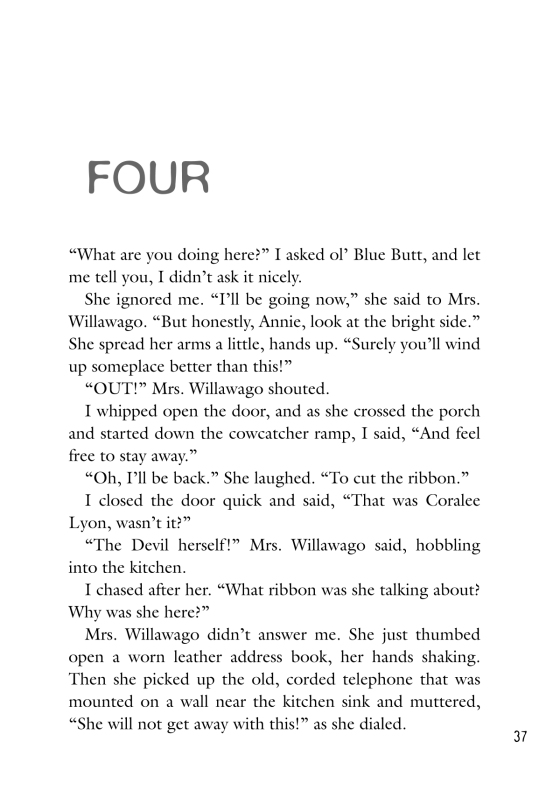 FOUR

“What are you doing here?” I asked ol’ Blue Butt, and let me tell you, I didn’t ask it nicely.

She ignored me. “I’ll be going now,” she said to Mrs. Willawago. “But honestly, Annie, look at the bright side.” She spread her arms a little, hands up. “Surely you’ll wind up someplace better than this!”

“OUT!” Mrs. Willawago shouted.

I whipped open the door, and as she crossed the porch and started down the cowcatcher ramp, I said, “And feel free to stay away.”

“Oh, I’ll be back.” She laughed. “To cut the ribbon.”

I closed the door quick and said, “That was Coralee Lyon, wasn’t it?”

“The Devil herself!” Mrs. Willawago said, hobbling into the kitchen.

I chased after her. “What ribbon was she talking about? Why was she here?”

Mrs. Willawago didn’t answer me. She just thumbed open a worn leather address book, her hands shaking. Then she picked up the old, corded telephone that was mounted on a wall near the kitchen sink and muttered, “She will not get away with this!” as she dialed.

37